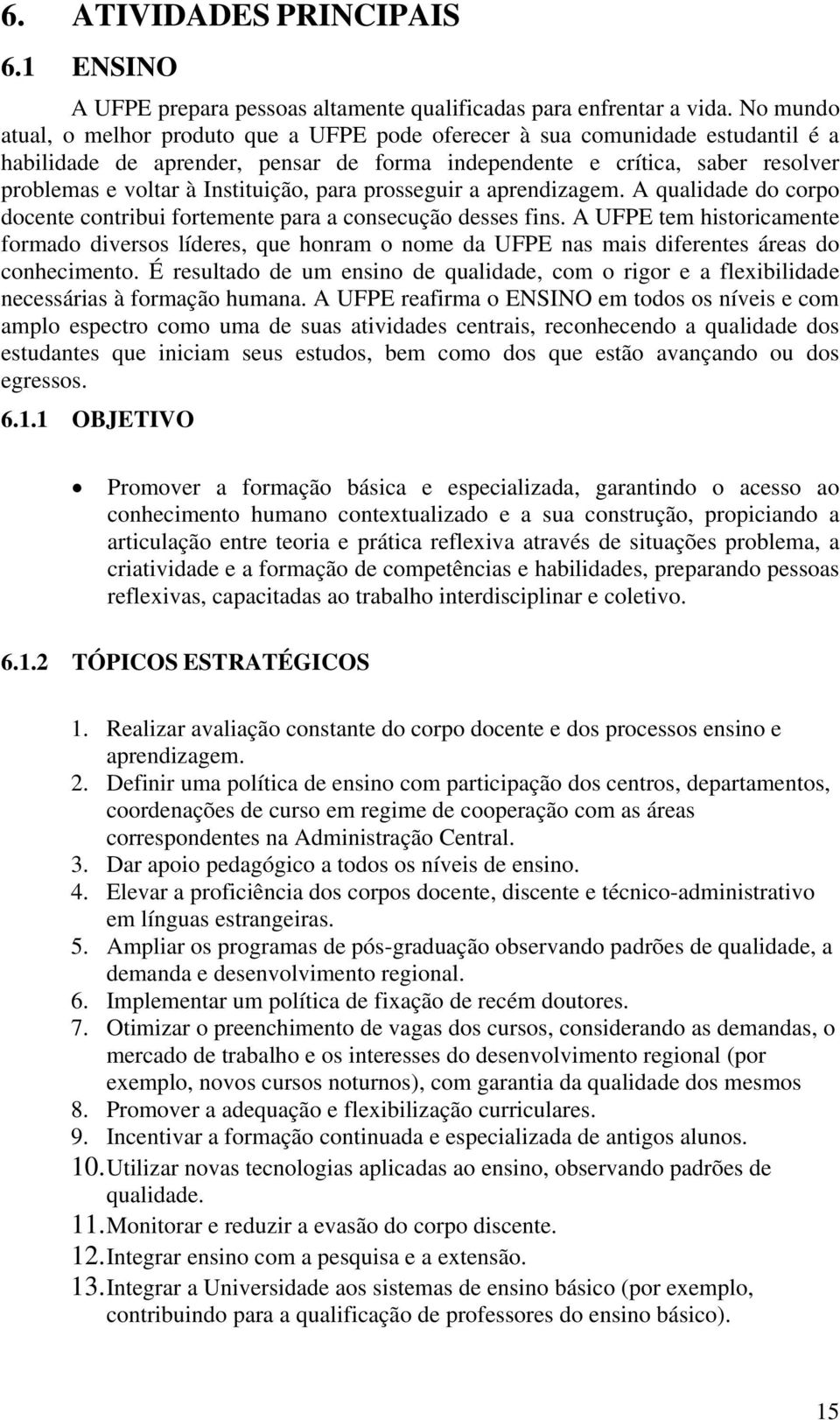 6. ATIVIDADES PRINCIPAIS

6.1 ENSINO

A UFPE prepara pessoas altamente qualificadas para enfrentar a vida. No mundo atual, o melhor produto que a UFPE pode oferecer à sua comunidade estudantil é a habilidade de aprender, pensar de forma independente e crítica, saber resolver problemas e voltar à Instituição, para prosseguir a aprendizagem. A qualidade do corpo docente contribui fortemente para a consecução desses fins. A UFPE tem historicamente formado diversos líderes, que honram o nome da UFPE nas mais diferentes áreas do conhecimento. É resultado de um ensino de qualidade, com o rigor e a flexibilidade necessárias à formação humana. A UFPE reafirma o ENSINO em todos os níveis e com amplo espectro como uma de suas atividades centrais, reconhecendo a qualidade dos estudantes que iniciam seus estudos, bem como dos que estão avançando ou dos egressos.

6.1.1 OBJETIVO

• Promover a formação básica e especializada, garantindo o acesso ao conhecimento humano contextualizado e a sua construção, propiciando a articulação entre teoria e prática reflexiva através de situações problema, a criatividade e a formação de competências e habilidades, preparando pessoas reflexivas, capacitadas ao trabalho interdisciplinar e coletivo.

6.1.2 TÓPICOS ESTRATÉGICOS

1. Realizar avaliação constante do corpo docente e dos processos ensino e aprendizagem.
2. Definir uma política de ensino com participação dos centros, departamentos, coordenações de curso em regime de cooperação com as áreas correspondentes na Administração Central.
3. Dar apoio pedagógico a todos os níveis de ensino.
4. Elevar a proficiência dos corpos docente, discente e técnico-administrativo em línguas estrangeiras.
5. Ampliar os programas de pós-graduação observando padrões de qualidade, a demanda e desenvolvimento regional.
6. Implementar um política de fixação de recém doutores.
7. Otimizar o preenchimento de vagas dos cursos, considerando as demandas, o mercado de trabalho e os interesses do desenvolvimento regional (por exemplo, novos cursos noturnos), com garantia da qualidade dos mesmos
8. Promover a adequação e flexibilização curriculares.
9. Incentivar a formação continuada e especializada de antigos alunos.
10. Utilizar novas tecnologias aplicadas ao ensino, observando padrões de qualidade.
11. Monitorar e reduzir a evasão do corpo discente.
12. Integrar ensino com a pesquisa e a extensão.
13. Integrar a Universidade aos sistemas de ensino básico (por exemplo, contribuindo para a qualificação de professores do ensino básico).

15